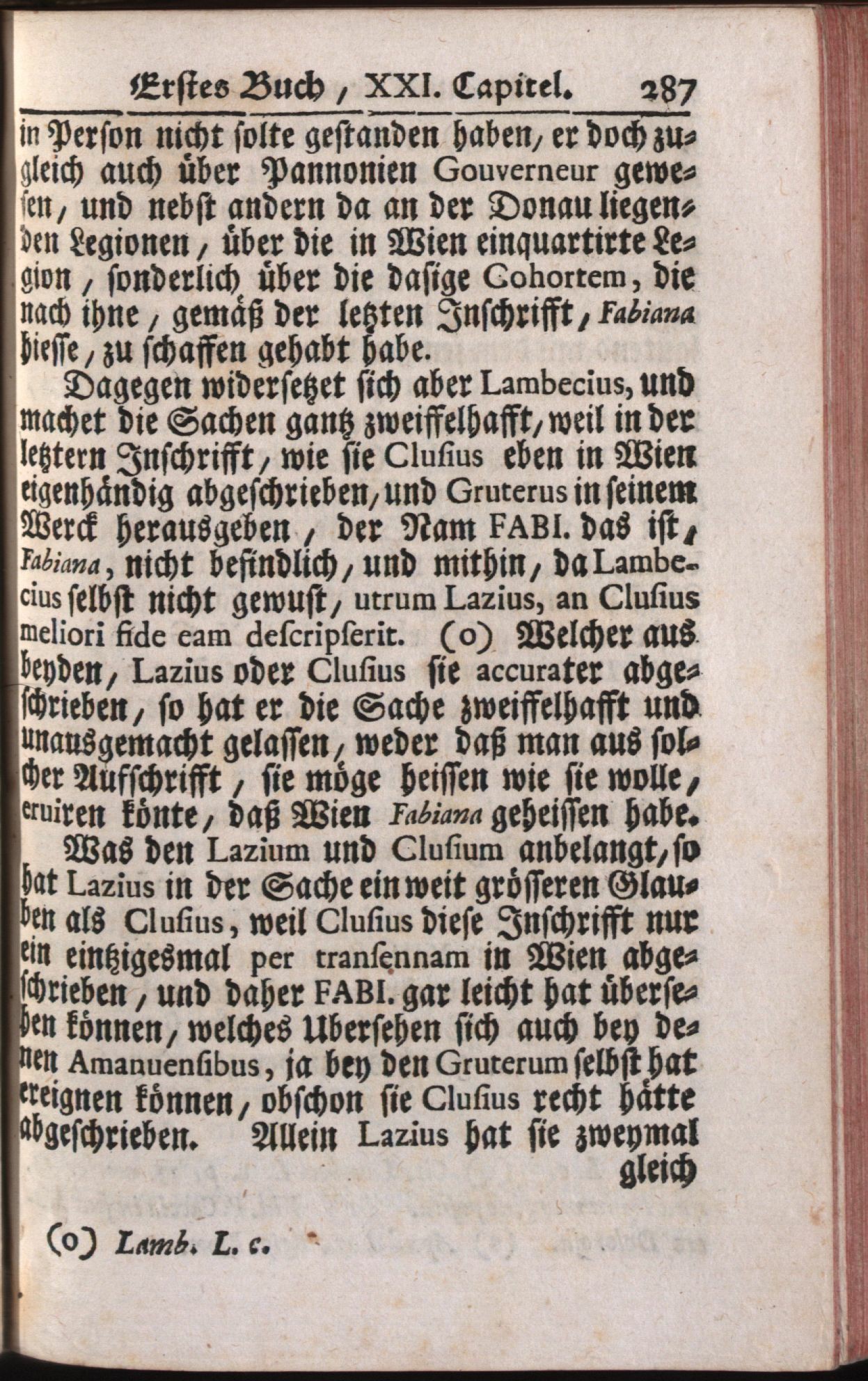 Erstes Buch, XXI. Capitel. 287

in Person nicht solte gestanden haben, er doch zugleich auch über Pannonien Gouverneur gewesen, und nebst andern da an der Donau liegenden Legionen, über die in Wien einquartirte Legion, sonderlich über die dasige Cohortem, die nach ihne, gemäß der letzten Inschrifft, Fabiana hiesse, zu schaffen gehabt habe.

Dagegen widersetzet sich aber Lambecius, und machet die Sachen gantz zweiffelhafft, weil in der letztern Inschrifft, wie sie Clusius eben in Wien eigenhändig abgeschrieben, und Gruterus in seinem Werck herausgeben, der Nam FABI. das ist, Fabiana, nicht befindlich, und mithin, da Lambecius selbst nicht gewust, utrum Lazius, an Clusius meliori fide eam descripserit. (o) Welcher aus beyden, Lazius oder Clusius sie accurater abgeschrieben, so hat er die Sache zweiffelhafft und unausgemacht gelassen, weder daß man aus solcher Aufschrifft, sie möge heissen wie sie wolle, eruiren könte, daß Wien Fabiana geheissen habe.

Was den Lazium und Clusium anbelangt, so hat Lazius in der Sache ein weit grösseren Glauben als Clusius, weil Clusius diese Inschrifft nur ein eintzigesmal per transennam in Wien abgeschrieben, und daher FABI. gar leicht hat übersehen können, welches Ubersehen sich auch bey denen Amanuensibus, ja bey den Gruterum selbst hat ereignen können, obschon sie Clusius recht hätte abgeschrieben. Allein Lazius hat sie zweymal gleich

(o) Lamb. L. c.